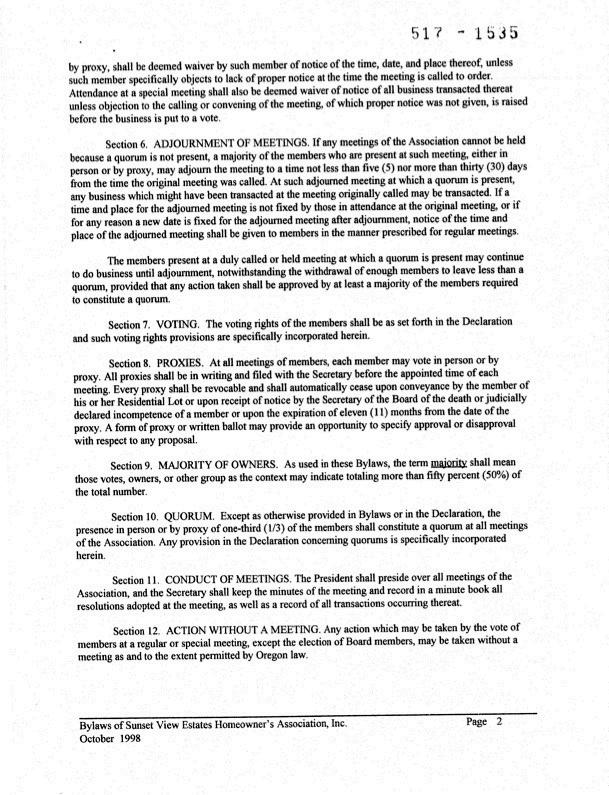 517 - 1535

by proxy, shall be deemed waiver by such member of notice of the time, date, and place thereof, unless such member specifically objects to lack of proper notice at the time the meeting is called to order. Attendance at a special meeting shall also be deemed waiver of notice of all business transacted thereat unless objection to the calling or convening of the meeting, of which proper notice was not given, is raised before the business is put to a vote.

Section 6. ADJOURNMENT OF MEETINGS. If any meetings of the Association cannot be held because a quorum is not present, a majority of the members who are present at such meeting, either in person or by proxy, may adjourn the meeting to a time not less than five (5) nor more than thirty (30) days from the time the original meeting was called. At such adjourned meeting at which a quorum is present, any business which might have been transacted at the meeting originally called may be transacted. If a time and place for the adjourned meeting is not fixed by those in attendance at the original meeting, or if for any reason a new date is fixed for the adjourned meeting after adjournment, notice of the time and place of the adjourned meeting shall be given to members in the manner prescribed for regular meetings.

The members present at a duly called or held meeting at which a quorum is present may continue to do business until adjournment, notwithstanding the withdrawal of enough members to leave less than a quorum, provided that any action taken shall be approved by at least a majority of the members required to constitute a quorum.

Section 7. VOTING. The voting rights of the members shall be as set forth in the Declaration and such voting rights provisions are specifically incorporated herein.

Section 8. PROXIES. At all meetings of members, each member may vote in person or by proxy. All proxies shall be in writing and filed with the Secretary before the appointed time of each meeting. Every proxy shall be revocable and shall automatically cease upon conveyance by the member of his or her Residential Lot or upon receipt of notice by the Secretary of the Board of the death or judicially declared incompetence of a member or upon the expiration of eleven (11) months from the date of the proxy. A form of proxy or written ballot may provide an opportunity to specify approval or disapproval with respect to any proposal.

Section 9. MAJORITY OF OWNERS. As used in these Bylaws, the term majority shall mean those votes, owners, or other group as the context may indicate totaling more than fifty percent (50%) of the total number.

Section 10. QUORUM. Except as otherwise provided in Bylaws or in the Declaration, the presence in person or by proxy of one-third (1/3) of the members shall constitute a quorum at all meetings of the Association. Any provision in the Declaration concerning quorums is specifically incorporated herein.

Section 11. CONDUCT OF MEETINGS. The President shall preside over all meetings of the Association, and the Secretary shall keep the minutes of the meeting and record in a minute book all resolutions adopted at the meeting, as well as a record of all transactions occurring thereat.

Section 12. ACTION WITHOUT A MEETING. Any action which may be taken by the vote of members at a regular or special meeting, except the election of Board members, may be taken without a meeting as and to the extent permitted by Oregon law.

Bylaws of Sunset View Estates Homeowner's Association, Inc.
October 1998
Page 2